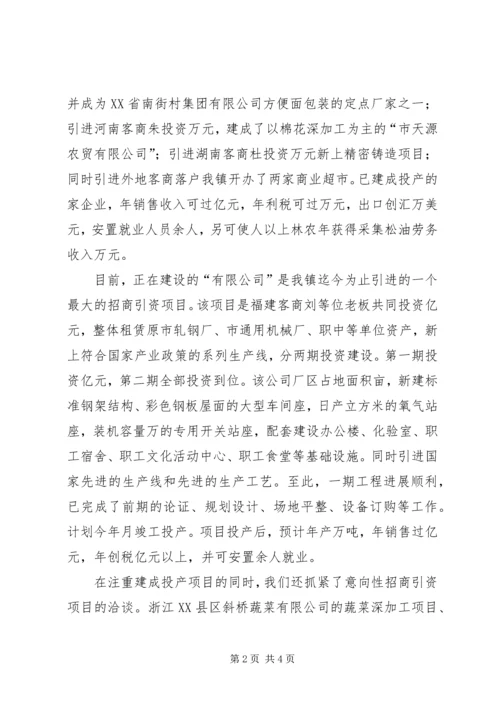 并成为XX省南街村集团有限公司方便面包装的定点厂家之一；引进河南客商朱投资万元，建成了以棉花深加工为主的“市天源农贸有限公司”；引进湖南客商杜投资万元新上精密铸造项目；同时引进外地客商落户我镇开办了两家商业超市。已建成投产的家企业，年销售收入可过亿元，年利税可过万元，出口创汇万美元，安置就业人员余人，另可使人以上林农年获得采集松油劳务收入万元。

目前，正在建设的“有限公司”是我镇迄今为止引进的一个最大的招商引资项目。该项目是福建客商刘等位老板共同投资亿元，整体租赁原市轧钢厂、市通用机械厂、职中等单位资产，新上符合国家产业政策的系列生产线，分两期投资建设。第一期投资亿元，第二期全部投资到位。该公司厂区占地面积亩，新建标准钢架结构、彩色钢板屋面的大型车间座，日产立方米的氧气站座，装机容量万的专用开关站座，配套建设办公楼、化验室、职工宿舍、职工文化活动中心、职工食堂等基础设施。同时引进国家先进的生产线和先进的生产工艺。至此，一期工程进展顺利，已完成了前期的论证、规划设计、场地平整、设备订购等工作。计划今年月竣工投产。项目投产后，预计年产万吨，年销售过亿元，年创税亿元以上，并可安置余人就业。

在注重建成投产项目的同时，我们还抓紧了意向性招商引资项目的洽谈。浙江XX县区斜桥蔬菜有限公司的蔬菜深加工项目、

第2页 共4页